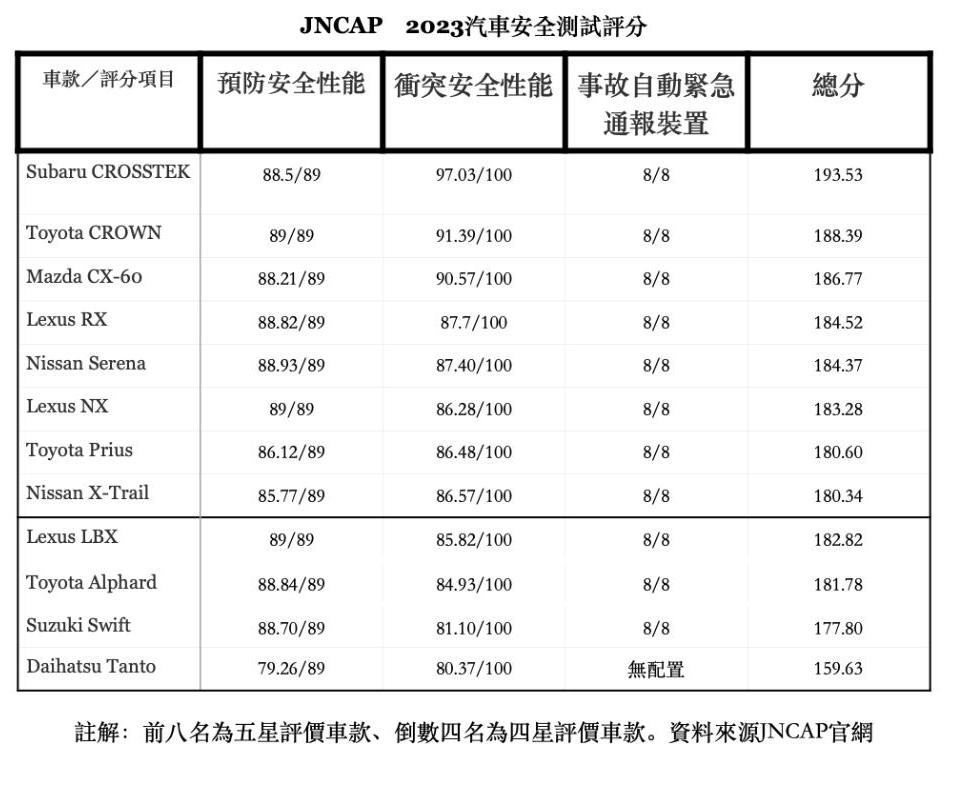 JNCAP　2023汽車安全測試評分

| 車款／評分項目 | 預防安全性能 | 衝突安全性能 | 事故自動緊急通報裝置 | 總分 |
|---|---|---|---|---|
| Subaru CROSSTEK | 88.5/89 | 97.03/100 | 8/8 | 193.53 |
| Toyota CROWN | 89/89 | 91.39/100 | 8/8 | 188.39 |
| Mazda CX-60 | 88.21/89 | 90.57/100 | 8/8 | 186.77 |
| Lexus RX | 88.82/89 | 87.7/100 | 8/8 | 184.52 |
| Nissan Serena | 88.93/89 | 87.40/100 | 8/8 | 184.37 |
| Lexus NX | 89/89 | 86.28/100 | 8/8 | 183.28 |
| Toyota Prius | 86.12/89 | 86.48/100 | 8/8 | 180.60 |
| Nissan X-Trail | 85.77/89 | 86.57/100 | 8/8 | 180.34 |
| Lexus LBX | 89/89 | 85.82/100 | 8/8 | 182.82 |
| Toyota Alphard | 88.84/89 | 84.93/100 | 8/8 | 181.78 |
| Suzuki Swift | 88.70/89 | 81.10/100 | 8/8 | 177.80 |
| Daihatsu Tanto | 79.26/89 | 80.37/100 | 無配置 | 159.63 |

註解：前八名為五星評價車款、倒數四名為四星評價車款。資料來源JNCAP官網